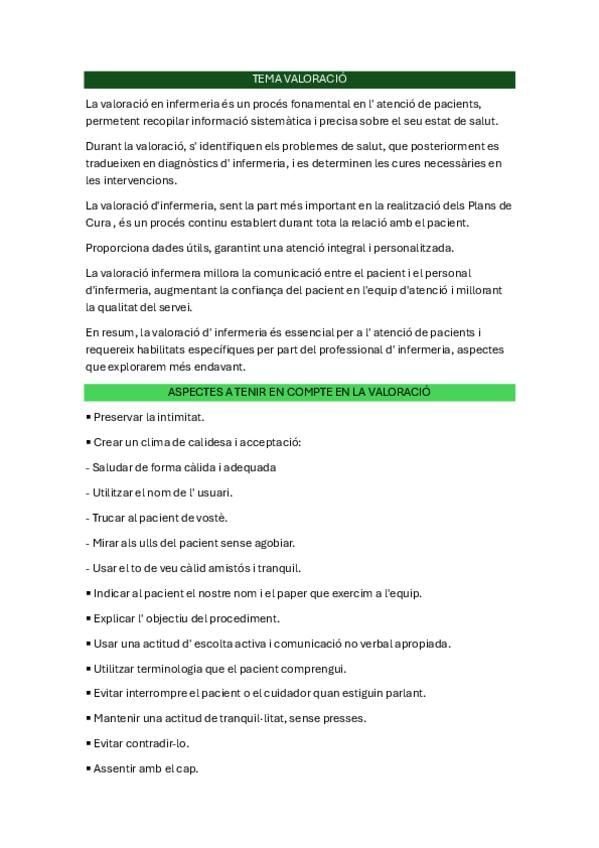 TEMA VALORACIÓ

La valoració en infermeria és un procés fonamental en l' atenció de pacients, permetent recopilar informació sistemàtica i precisa sobre el seu estat de salut.

Durant la valoració, s' identifiquen els problemes de salut, que posteriorment es tradueixen en diagnòstics d' infermeria, i es determinen les cures necessàries en les intervencions.

La valoració d'infermeria, sent la part més important en la realització dels Plans de Cura , és un procés continu establert durant tota la relació amb el pacient.

Proporciona dades útils, garantint una atenció integral i personalitzada.

La valoració infermera millora la comunicació entre el pacient i el personal d'infermeria, augmentant la confiança del pacient en l'equip d'atenció i millorant la qualitat del servei.

En resum, la valoració d' infermeria és essencial per a l' atenció de pacients i requereix habilitats específiques per part del professional d' infermeria, aspectes que explorarem més endavant.

ASPECTES A TENIR EN COMPTE EN LA VALORACIÓ

▪ Preservar la intimitat.

▪ Crear un clima de calidesa i acceptació:

- Saludar de forma càlida i adequada

- Utilitzar el nom de l' usuari.

- Trucar al pacient de vostè.

- Mirar als ulls del pacient sense agobiar.

- Usar el to de veu càlid amistós i tranquil.

▪ Indicar al pacient el nostre nom i el paper que exercim a l'equip.

▪ Explicar l' objectiu del procediment.

▪ Usar una actitud d' escolta activa i comunicació no verbal apropiada.

▪ Utilitzar terminologia que el pacient comprengui.

▪ Evitar interrompre el pacient o el cuidador quan estiguin parlant.

▪ Mantenir una actitud de tranquil·litat, sense presses.

▪ Evitar contradir-lo.

▪ Assentir amb el cap.